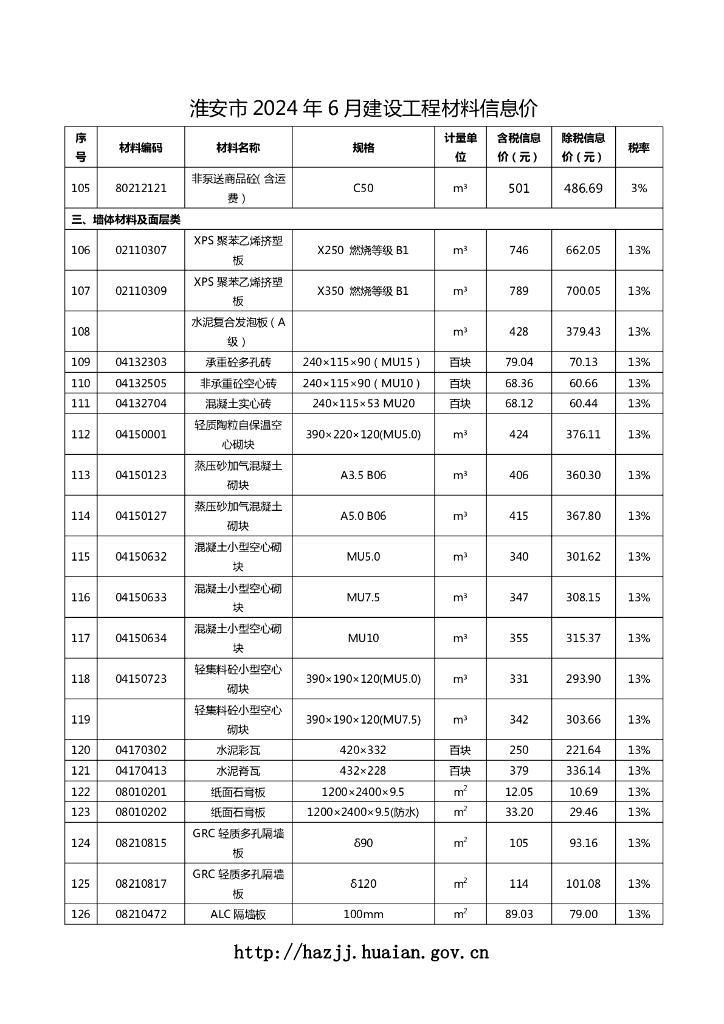 淮安市 2024 年 6 月建设工程材料信息价

| 序号 | 材料编码 | 材料名称 | 规格 | 计量单位 | 含税信息价（元） | 除税信息价（元） | 税率 |
|---|---|---|---|---|---|---|---|
| 105 | 80212121 | 非泵送商品砼（含运费） | C50 | m³ | 501 | 486.69 | 3% |
| 三、墙体材料及面层类 | | | | | | | |
| 106 | 02110307 | XPS 聚苯乙烯挤塑板 | X250 燃烧等级 B1 | m³ | 746 | 662.05 | 13% |
| 107 | 02110309 | XPS 聚苯乙烯挤塑板 | X350 燃烧等级 B1 | m³ | 789 | 700.05 | 13% |
| 108 | | 水泥复合发泡板（A级） | | m³ | 428 | 379.43 | 13% |
| 109 | 04132303 | 承重砼多孔砖 | 240×115×90（MU15） | 百块 | 79.04 | 70.13 | 13% |
| 110 | 04132505 | 非承重砼空心砖 | 240×115×90（MU10） | 百块 | 68.36 | 60.66 | 13% |
| 111 | 04132704 | 混凝土实心砖 | 240×115×53 MU20 | 百块 | 68.12 | 60.44 | 13% |
| 112 | 04150001 | 轻质陶粒自保温空心砌块 | 390×220×120(MU5.0) | m³ | 424 | 376.11 | 13% |
| 113 | 04150123 | 蒸压砂加气混凝土砌块 | A3.5 B06 | m³ | 406 | 360.30 | 13% |
| 114 | 04150127 | 蒸压砂加气混凝土砌块 | A5.0 B06 | m³ | 415 | 367.80 | 13% |
| 115 | 04150632 | 混凝土小型空心砌块 | MU5.0 | m³ | 340 | 301.62 | 13% |
| 116 | 04150633 | 混凝土小型空心砌块 | MU7.5 | m³ | 347 | 308.15 | 13% |
| 117 | 04150634 | 混凝土小型空心砌块 | MU10 | m³ | 355 | 315.37 | 13% |
| 118 | 04150723 | 轻集料砼小型空心砌块 | 390×190×120(MU5.0) | m³ | 331 | 293.90 | 13% |
| 119 | | 轻集料砼小型空心砌块 | 390×190×120(MU7.5) | m³ | 342 | 303.66 | 13% |
| 120 | 04170302 | 水泥彩瓦 | 420×332 | 百块 | 250 | 221.64 | 13% |
| 121 | 04170413 | 水泥脊瓦 | 432×228 | 百块 | 379 | 336.14 | 13% |
| 122 | 08010201 | 纸面石膏板 | 1200×2400×9.5 | $m^2$ | 12.05 | 10.69 | 13% |
| 123 | 08010202 | 纸面石膏板 | 1200×2400×9.5(防水) | $m^2$ | 33.20 | 29.46 | 13% |
| 124 | 08210815 | GRC 轻质多孔隔墙板 | δ90 | $m^2$ | 105 | 93.16 | 13% |
| 125 | 08210817 | GRC 轻质多孔隔墙板 | δ120 | $m^2$ | 114 | 101.08 | 13% |
| 126 | 08210472 | ALC 隔墙板 | 100mm | $m^2$ | 89.03 | 79.00 | 13% |

http://hazjj.huaian.gov.cn